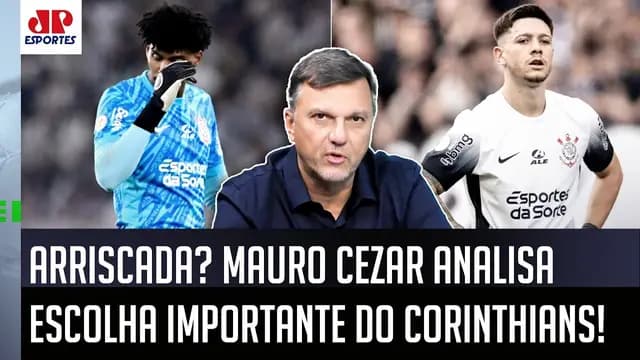 JP
ESPORTES

Esportes da Sorte

hbmg
ALE
Esportes da Sorte

ARRISCADA? MAURO CEZAR ANALISA ESCOLHA IMPORTANTE DO CORINTHIANS!